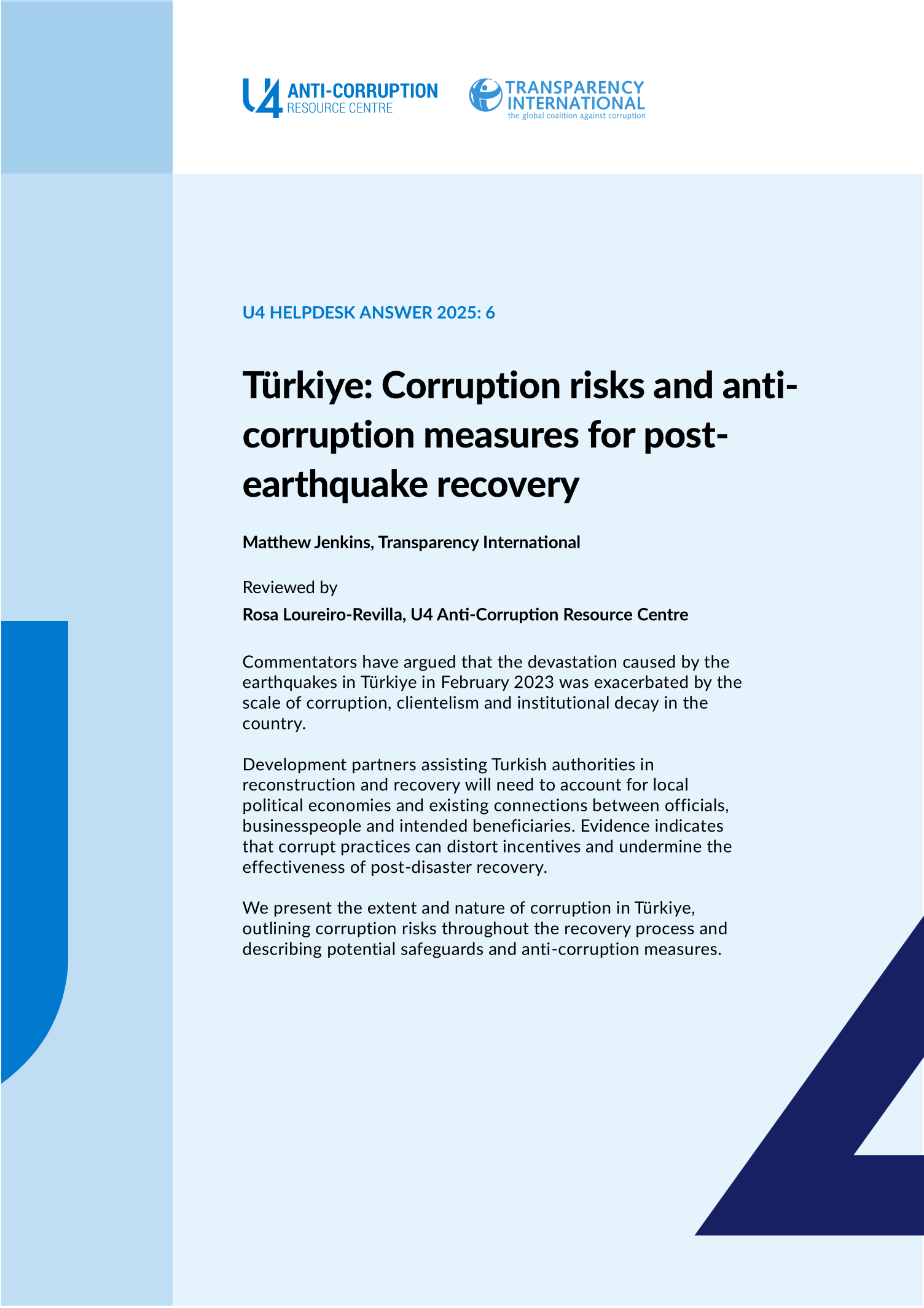 U4 ANTI-CORRUPTION RESOURCE CENTRE

TRANSPARENCY INTERNATIONAL
the global coalition against corruption

U4 HELPDESK ANSWER 2025: 6

Türkiye: Corruption risks and anti-corruption measures for post-earthquake recovery

Matthew Jenkins, Transparency International

Reviewed by

Rosa Loureiro-Revilla, U4 Anti-Corruption Resource Centre

Commentators have argued that the devastation caused by the earthquakes in Türkiye in February 2023 was exacerbated by the scale of corruption, clientelism and institutional decay in the country.

Development partners assisting Turkish authorities in reconstruction and recovery will need to account for local political economies and existing connections between officials, businesspeople and intended beneficiaries. Evidence indicates that corrupt practices can distort incentives and undermine the effectiveness of post-disaster recovery.

We present the extent and nature of corruption in Türkiye, outlining corruption risks throughout the recovery process and describing potential safeguards and anti-corruption measures.